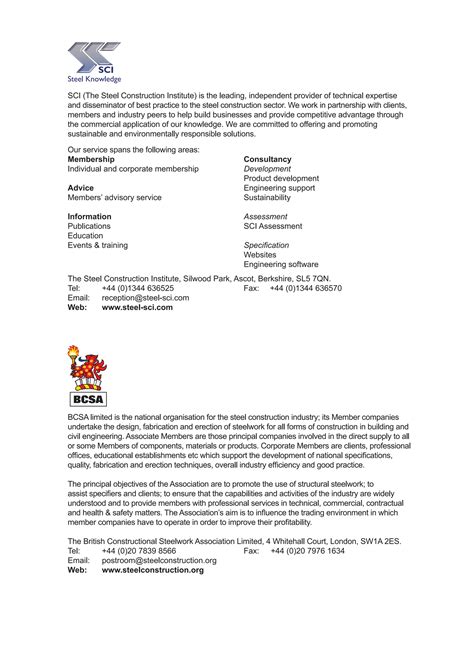 SCI
Steel Knowledge

SCI (The Steel Construction Institute) is the leading, independent provider of technical expertise and disseminator of best practice to the steel construction sector. We work in partnership with clients, members and industry peers to help build businesses and provide competitive advantage through the commercial application of our knowledge. We are committed to offering and promoting sustainable and environmentally responsible solutions.

Our service spans the following areas:

Membership
Individual and corporate membership

Advice
Members' advisory service

Information
Publications
Education
Events & training

Consultancy
Development
Product development
Engineering support
Sustainability

Assessment
SCI Assessment

Specification
Websites
Engineering software

The Steel Construction Institute, Silwood Park, Ascot, Berkshire, SL5 7QN.
Tel: +44 (0)1344 636525 Fax: +44 (0)1344 636570
Email: reception@steel-sci.com
Web: www.steel-sci.com

BCSA

BCSA limited is the national organisation for the steel construction industry; its Member companies undertake the design, fabrication and erection of steelwork for all forms of construction in building and civil engineering. Associate Members are those principal companies involved in the direct supply to all or some Members of components, materials or products. Corporate Members are clients, professional offices, educational establishments etc which support the development of national specifications, quality, fabrication and erection techniques, overall industry efficiency and good practice.

The principal objectives of the Association are to promote the use of structural steelwork; to assist specifiers and clients; to ensure that the capabilities and activities of the industry are widely understood and to provide members with professional services in technical, commercial, contractual and health & safety matters. The Association's aim is to influence the trading environment in which member companies have to operate in order to improve their profitability.

The British Constructional Steelwork Association Limited, 4 Whitehall Court, London, SW1A 2ES.
Tel: +44 (0)20 7839 8566 Fax: +44 (0)20 7976 1634
Email: postroom@steelconstruction.org
Web: www.steelconstruction.org